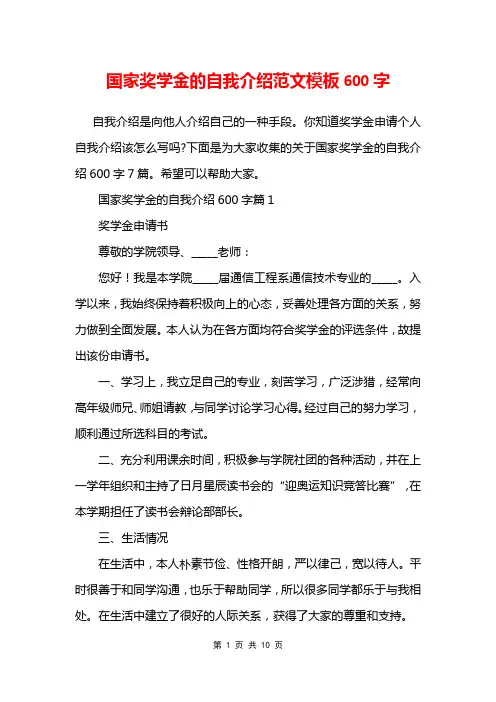 国家奖学金的自我介绍范文模板 600 字

自我介绍是向他人介绍自己的一种手段。你知道奖学金申请个人自我介绍该怎么写吗?下面是为大家收集的关于国家奖学金的自我介绍 600 字 7 篇。希望可以帮助大家。

国家奖学金的自我介绍 600 字篇 1

奖学金申请书

尊敬的学院领导、_____老师：

您好！我是本学院_____届通信工程系通信技术专业的_____。入学以来，我始终保持着积极向上的心态，妥善处理各方面的关系，努力做到全面发展。本人认为在各方面均符合奖学金的评选条件，故提出该份申请书。

一、学习上，我立足自己的专业，刻苦学习，广泛涉猎，经常向高年级师兄、师姐请教，与同学讨论学习心得。经过自己的努力学习，顺利通过所选科目的考试。

二、充分利用课余时间，积极参与学院社团的各种活动，并在上一学年组织和主持了日月星辰读书会的“迎奥运知识竞答比赛”，在本学期担任了读书会辩论部部长。

三、生活情况

在生活中，本人朴素节俭、性格开朗，严以律己，宽以待人。平时很善于和同学沟通，也乐于帮助同学，所以很多同学都乐于与我相处。在生活中建立了很好的人际关系，获得了大家的尊重和支持。

第 1 页 共 10 页